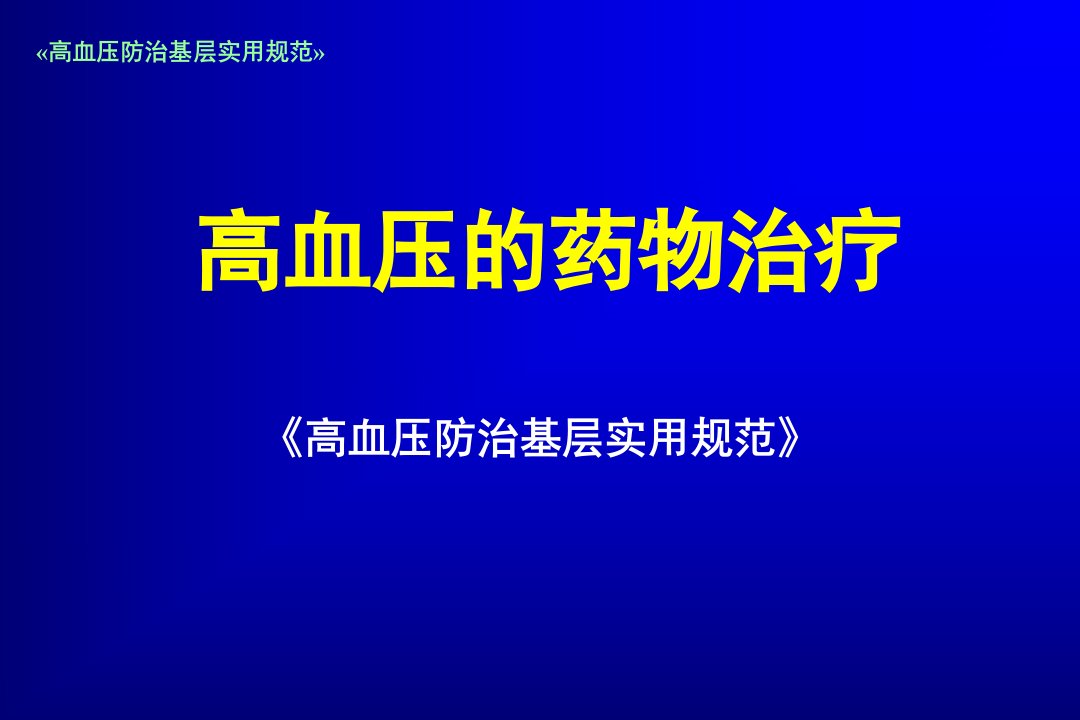 «高血压防治基层实用规范»

高血压的药物治疗

《高血压防治基层实用规范》